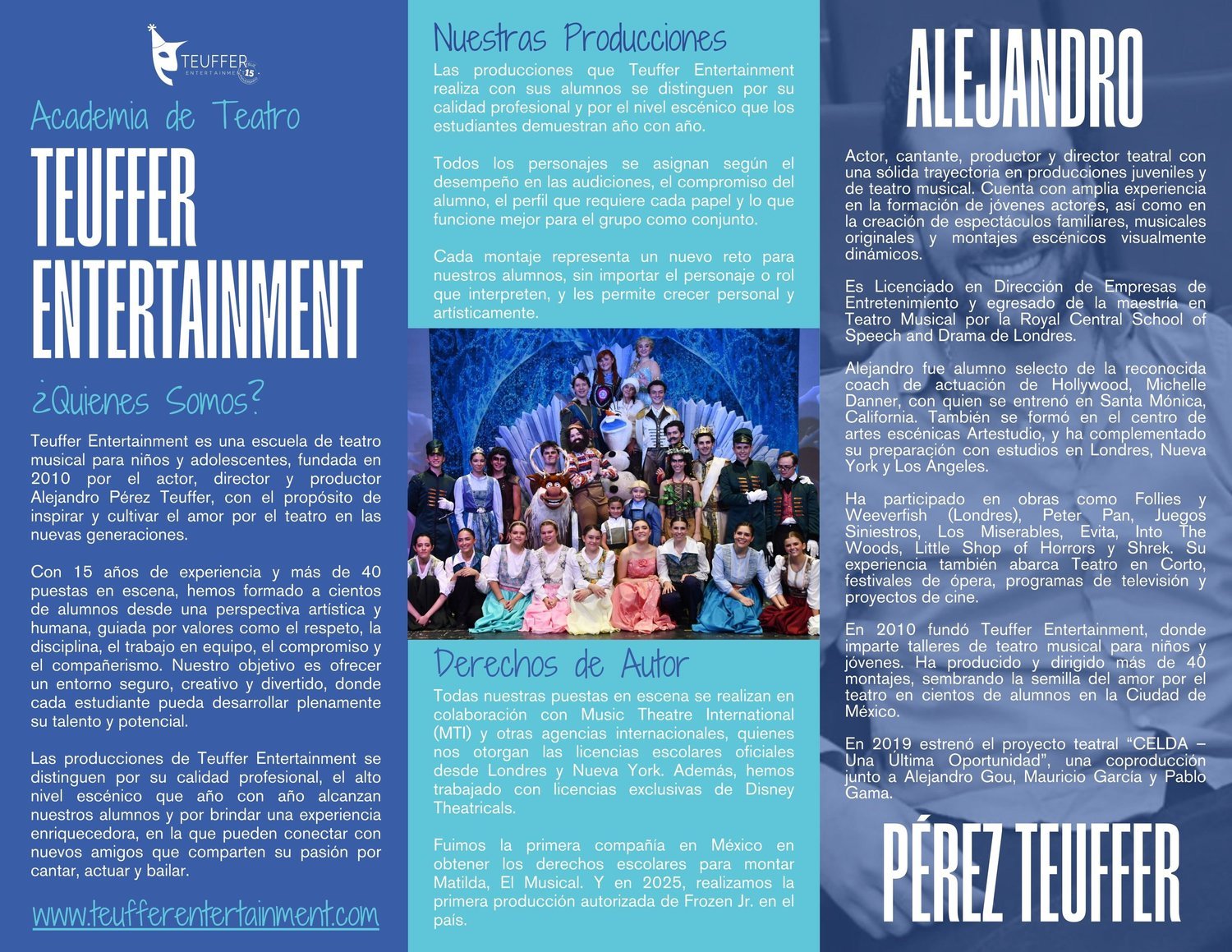 TEUFFER ENTERTAINMENT 15

Academia de Teatro

TEUFFER ENTERTAINMENT

¿Quienes Somos?

Teuffer Entertainment es una escuela de teatro musical para niños y adolescentes, fundada en 2010 por el actor, director y productor Alejandro Pérez Teuffer, con el propósito de inspirar y cultivar el amor por el teatro en las nuevas generaciones.

Con 15 años de experiencia y más de 40 puestas en escena, hemos formado a cientos de alumnos desde una perspectiva artística y humana, guiada por valores como el respeto, la disciplina, el trabajo en equipo, el compromiso y el compañerismo. Nuestro objetivo es ofrecer un entorno seguro, creativo y divertido, donde cada estudiante pueda desarrollar plenamente su talento y potencial.

Las producciones de Teuffer Entertainment se distinguen por su calidad profesional, el alto nivel escénico que año con año alcanzan nuestros alumnos y por brindar una experiencia enriquecedora, en la que pueden conectar con nuevos amigos que comparten su pasión por cantar, actuar y bailar.

www.teufferentertainment.com

Nuestras Producciones

Las producciones que Teuffer Entertainment realiza con sus alumnos se distinguen por su calidad profesional y por el nivel escénico que los estudiantes demuestran año con año.

Todos los personajes se asignan según el desempeño en las audiciones, el compromiso del alumno, el perfil que requiere cada papel y lo que funcione mejor para el grupo como conjunto.

Cada montaje representa un nuevo reto para nuestros alumnos, sin importar el personaje o rol que interpreten, y les permite crecer personal y artísticamente.

Derechos de Autor

Todas nuestras puestas en escena se realizan en colaboración con Music Theatre International (MTI) y otras agencias internacionales, quienes nos otorgan las licencias escolares oficiales desde Londres y Nueva York. Además, hemos trabajado con licencias exclusivas de Disney Theatricals.

Fuimos la primera compañía en México en obtener los derechos escolares para montar Matilda, El Musical. Y en 2025, realizamos la primera producción autorizada de Frozen Jr. en el país.

ALEJANDRO

Actor, cantante, productor y director teatral con una sólida trayectoria en producciones juveniles y de teatro musical. Cuenta con amplia experiencia en la formación de jóvenes actores, así como en la creación de espectáculos familiares, musicales originales y montajes escénicos visualmente dinámicos.

Es Licenciado en Dirección de Empresas de Entretenimiento y egresado de la maestría en Teatro Musical por la Royal Central School of Speech and Drama de Londres.

Alejandro fue alumno selecto de la reconocida coach de actuación de Hollywood, Michelle Danner, con quien se entrenó en Santa Mónica, California. También se formó en el centro de artes escénicas Artestudio, y ha complementado su preparación con estudios en Londres, Nueva York y Los Ángeles.

Ha participado en obras como Follies y Weeverfish (Londres), Peter Pan, Juegos Siniestros, Los Miserables, Evita, Into The Woods, Little Shop of Horrors y Shrek. Su experiencia también abarca Teatro en Corto, festivales de ópera, programas de televisión y proyectos de cine.

En 2010 fundó Teuffer Entertainment, donde imparte talleres de teatro musical para niños y jóvenes. Ha producido y dirigido más de 40 montajes, sembrando la semilla del amor por el teatro en cientos de alumnos en la Ciudad de México.

En 2019 estrenó el proyecto teatral “CELDA – Una Última Oportunidad”, una coproducción junto a Alejandro Gou, Mauricio García y Pablo Gama.

PÉREZ TEUFFER